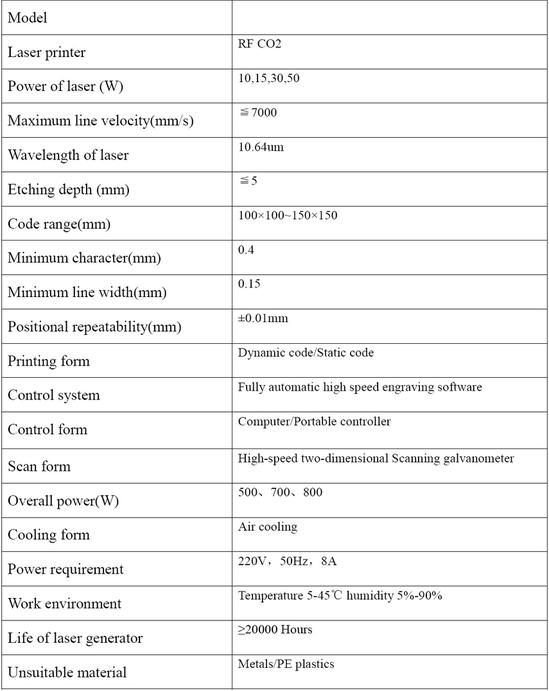 | Model | |
|---|---|
| Laser printer | RF CO2 |
| Power of laser (W) | 10,15,30,50 |
| Maximum line velocity(mm/s) | ≦7000 |
| Wavelength of laser | 10.64um |
| Etching depth (mm) | ≦5 |
| Code range(mm) | 100×100~150×150 |
| Minimum character(mm) | 0.4 |
| Minimum line width(mm) | 0.15 |
| Positional repeatability(mm) | ±0.01mm |
| Printing form | Dynamic code/Static code |
| Control system | Fully automatic high speed engraving software |
| Control form | Computer/Portable controller |
| Scan form | High-speed two-dimensional Scanning galvanometer |
| Overall power(W) | 500、700、800 |
| Cooling form | Air cooling |
| Power requirement | 220V，50Hz，8A |
| Work environment | Temperature 5-45℃ humidity 5%-90% |
| Life of laser generator | ≥20000 Hours |
| Unsuitable material | Metals/PE plastics |